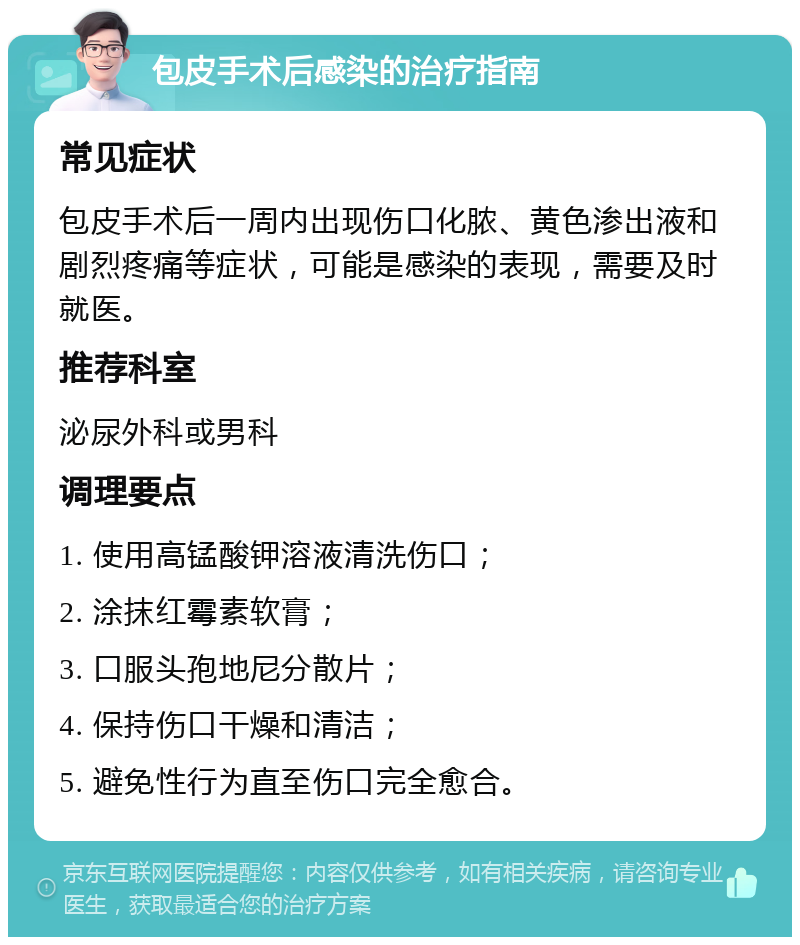 包皮手术后感染的治疗指南

常见症状

包皮手术后一周内出现伤口化脓、黄色渗出液和剧烈疼痛等症状，可能是感染的表现，需要及时就医。

推荐科室

泌尿外科或男科

调理要点

1. 使用高锰酸钾溶液清洗伤口；

2. 涂抹红霉素软膏；

3. 口服头孢地尼分散片；

4. 保持伤口干燥和清洁；

5. 避免性行为直至伤口完全愈合。

京东互联网医院提醒您：内容仅供参考，如有相关疾病，请咨询专业医生，获取最适合您的治疗方案